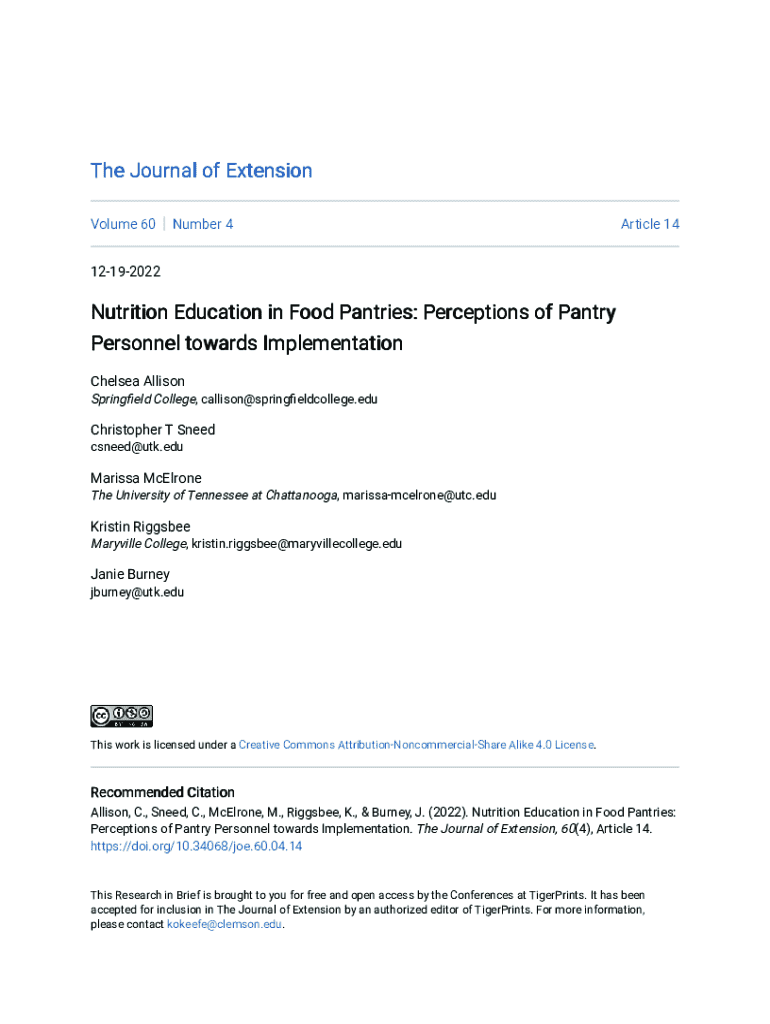 The Journal of Extension

Volume 60 | Number 4

Article 14

12-19-2022

Nutrition Education in Food Pantries: Perceptions of Pantry Personnel towards Implementation

Chelsea Allison
Springfield College, callison@springfieldcollege.edu

Christopher T Sneed
csneed@utk.edu

Marissa McElrone
The University of Tennessee at Chattanooga, marissa-mcelrone@utc.edu

Kristin Riggsbee
Maryville College, kristin.riggsbee@maryvillecollege.edu

Janie Burney
jburney@utk.edu

This work is licensed under a Creative Commons Attribution-Noncommercial-Share Alike 4.0 License.

Recommended Citation
Allison, C., Sneed, C., McElrone, M., Riggsbee, K., & Burney, J. (2022). Nutrition Education in Food Pantries: Perceptions of Pantry Personnel towards Implementation. The Journal of Extension, 60(4), Article 14. https://doi.org/10.34068/joe.60.04.14

This Research in Brief is brought to you for free and open access by the Conferences at TigerPrints. It has been accepted for inclusion in The Journal of Extension by an authorized editor of TigerPrints. For more information, please contact kokeefe@clemson.edu.